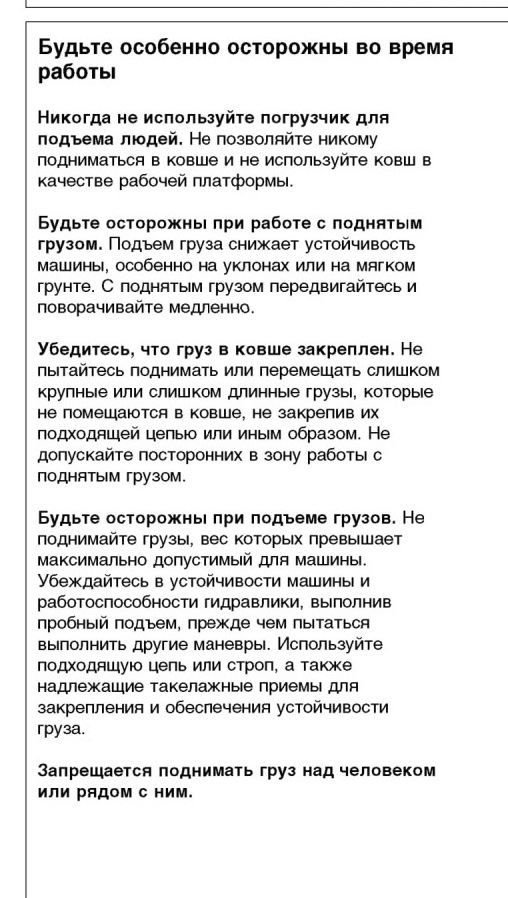 Будьте особенно осторожны во время работы

Никогда не используйте погрузчик для подъема людей. Не позволяйте никому подниматься в ковше и не используйте ковш в качестве рабочей платформы.

Будьте осторожны при работе с поднятым грузом. Подъем груза снижает устойчивость машины, особенно на уклонах или на мягком грунте. С поднятым грузом передвигайтесь и поворачивайте медленно.

Убедитесь, что груз в ковше закреплен. Не пытайтесь поднимать или перемещать слишком крупные или слишком длинные грузы, которые не помещаются в ковше, не закрепив их подходящей цепью или иным образом. Не допускайте посторонних в зону работы с поднятым грузом.

Будьте осторожны при подъеме грузов. Не поднимайте грузы, вес которых превышает максимально допустимый для машины. Убеждайтесь в устойчивости машины и работоспособности гидравлики, выполнив пробный подъем, прежде чем пытаться выполнить другие маневры. Используйте подходящую цепь или строп, а также надлежащие такелажные приемы для закрепления и обеспечения устойчивости груза.

Запрещается поднимать груз над человеком или рядом с ним.